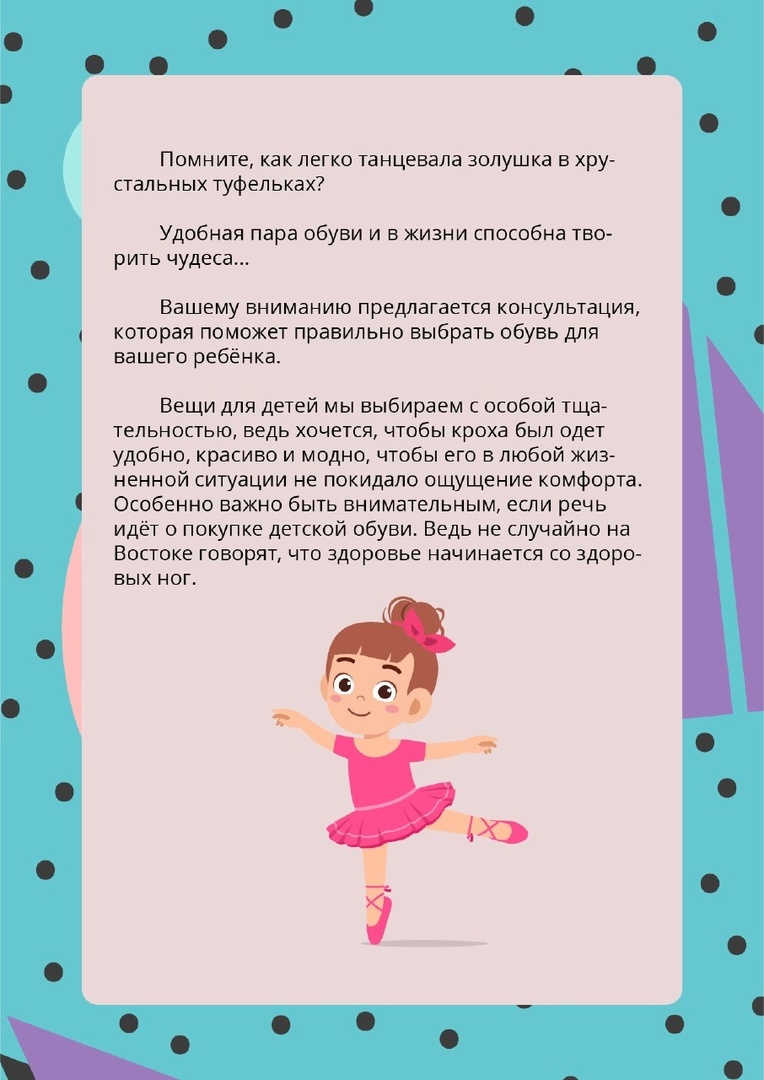 Помните, как легко танцевала золушка в хрустальных туфельках?

Удобная пара обуви и в жизни способна творить чудеса...

Вашему вниманию предлагается консультация, которая поможет правильно выбрать обувь для вашего ребёнка.

Вещи для детей мы выбираем с особой тщательностью, ведь хочется, чтобы кроха был одет удобно, красиво и модно, чтобы его в любой жизненной ситуации не покидало ощущение комфорта. Особенно важно быть внимательным, если речь идёт о покупке детской обуви. Ведь не случайно на Востоке говорят, что здоровье начинается со здоровых ног.